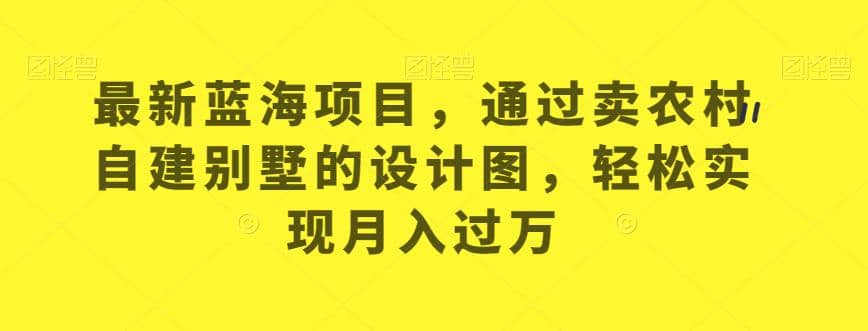 图怪兽 图怪兽 图怪兽

最新蓝海项目，通过卖农村自建别墅的设计图，轻松实现月入过万